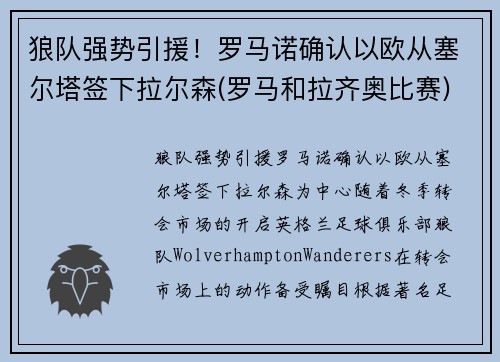 狼队强势引援！罗马诺确认以欧从塞尔塔签下拉尔森(罗马和拉齐奥比赛)

狼队强势引援罗马诺确认以欧从塞尔塔签下拉尔森为中心随着冬季转会市场的开启英格兰足球俱乐部狼队WolverhamptonWanderers在转会市场上的动作备受瞩目根据著名足